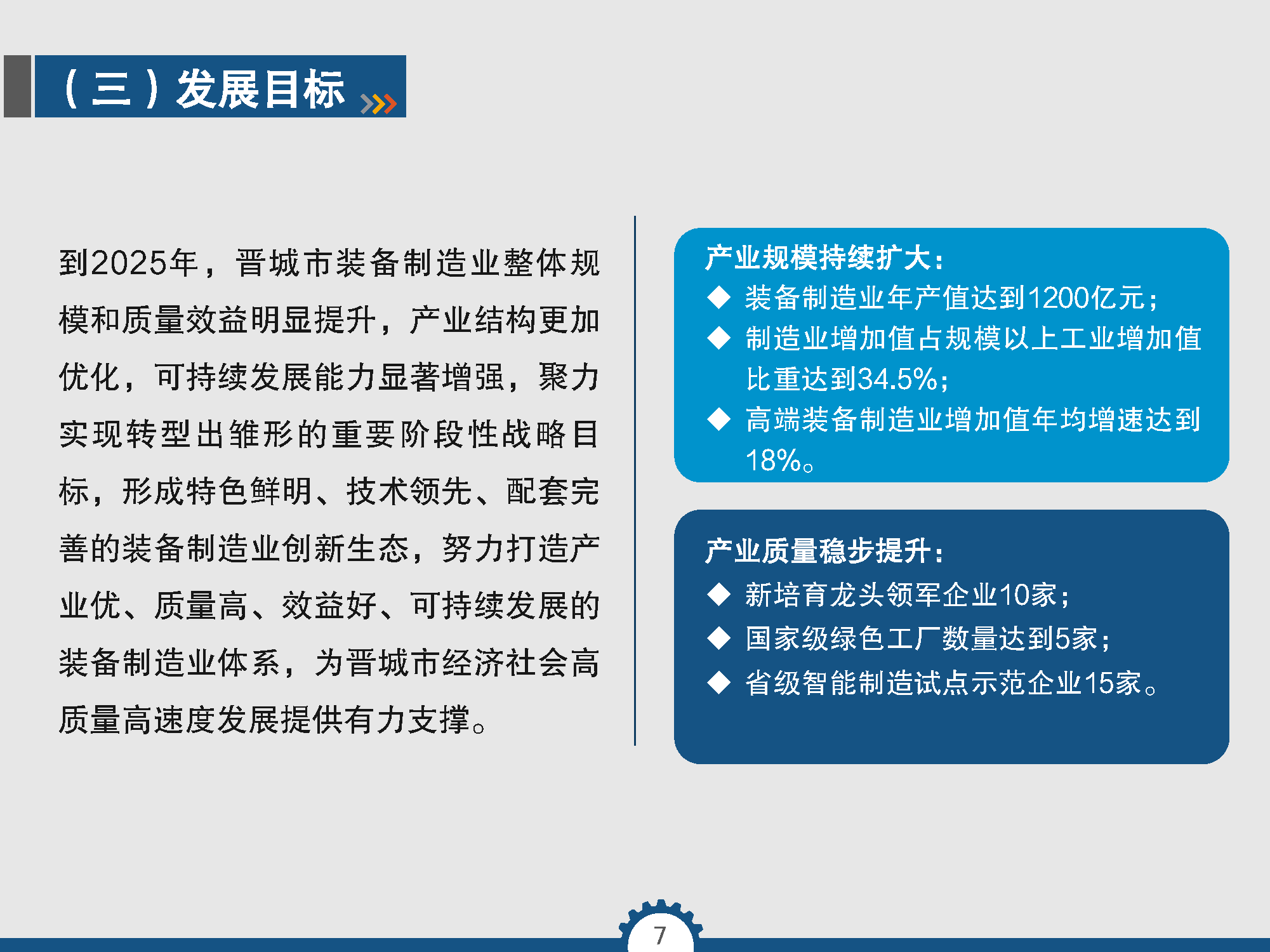 （三）发展目标

到2025年，晋城市装备制造业整体规模和质量效益明显提升，产业结构更加优化，可持续发展能力显著增强，聚力实现转型出雏形的重要阶段性战略目标，形成特色鲜明、技术领先、配套完善的装备制造业创新生态，努力打造产业优、质量高、效益好、可持续发展的装备制造业体系，为晋城市经济社会高质量高速度发展提供有力支撑。

产业规模持续扩大：
◆ 装备制造业年产值达到1200亿元；
◆ 制造业增加值占规模以上工业增加值比重达到34.5%；
◆ 高端装备制造业增加值年均增速达到18%。

产业质量稳步提升：
◆ 新培育龙头领军企业10家；
◆ 国家级绿色工厂数量达到5家；
◆ 省级智能制造试点示范企业15家。

7